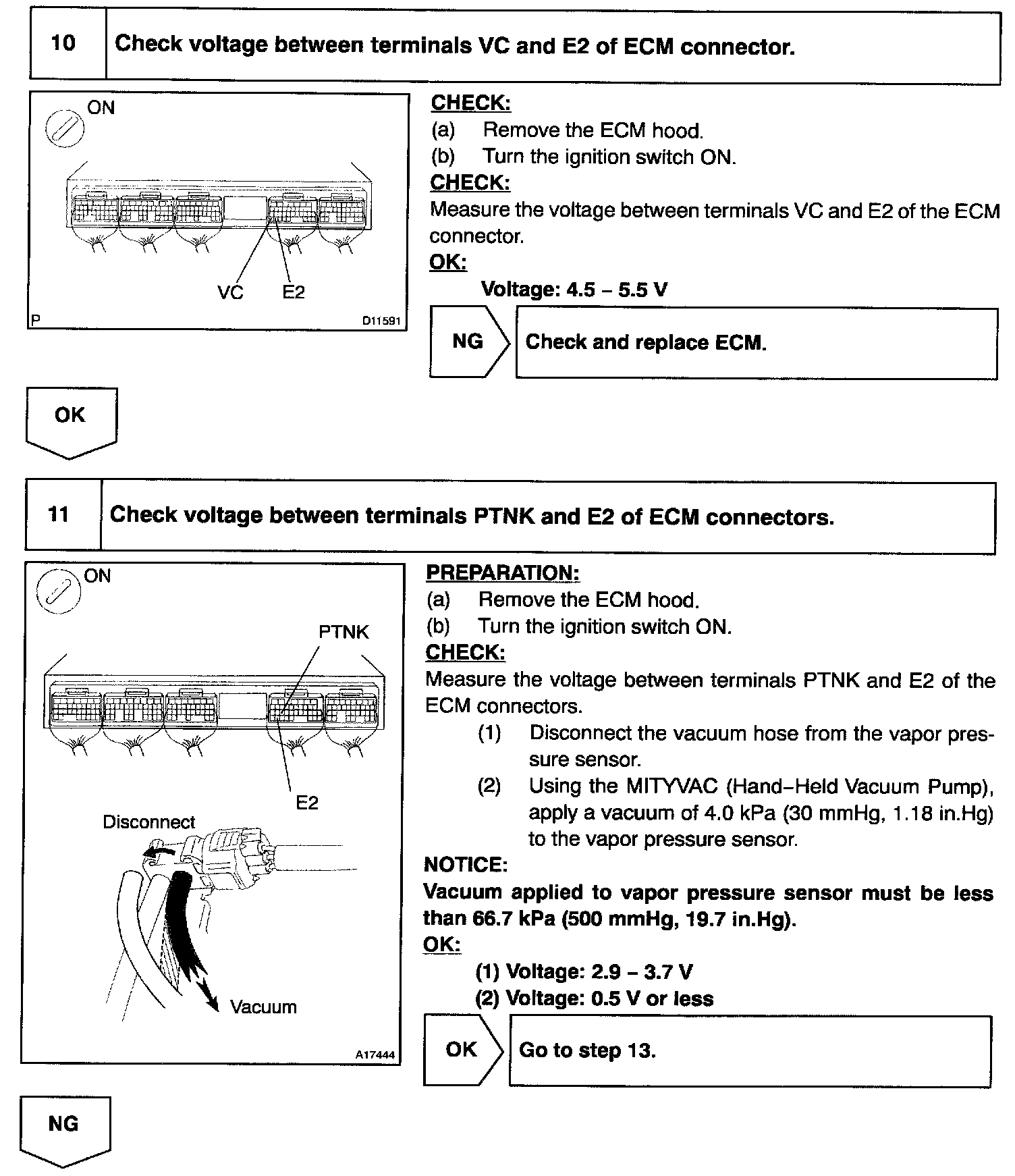 10 Check voltage between terminals VC and E2 of ECM connector.

ON

VC E2

P D11591

CHECK:
(a) Remove the ECM hood.
(b) Turn the ignition switch ON.
CHECK:
Measure the voltage between terminals VC and E2 of the ECM connector.
OK:
Voltage: 4.5 – 5.5 V

NG Check and replace ECM.

OK

11 Check voltage between terminals PTNK and E2 of ECM connectors.

ON

PTNK

E2

Disconnect

Vacuum

A17444

PREPARATION:
(a) Remove the ECM hood.
(b) Turn the ignition switch ON.
CHECK:
Measure the voltage between terminals PTNK and E2 of the ECM connectors.
(1) Disconnect the vacuum hose from the vapor pressure sensor.
(2) Using the MITYVAC (Hand–Held Vacuum Pump), apply a vacuum of 4.0 kPa (30 mmHg, 1.18 in.Hg) to the vapor pressure sensor.
NOTICE:
Vacuum applied to vapor pressure sensor must be less than 66.7 kPa (500 mmHg, 19.7 in.Hg).
OK:
(1) Voltage: 2.9 – 3.7 V
(2) Voltage: 0.5 V or less

OK Go to step 13.

NG